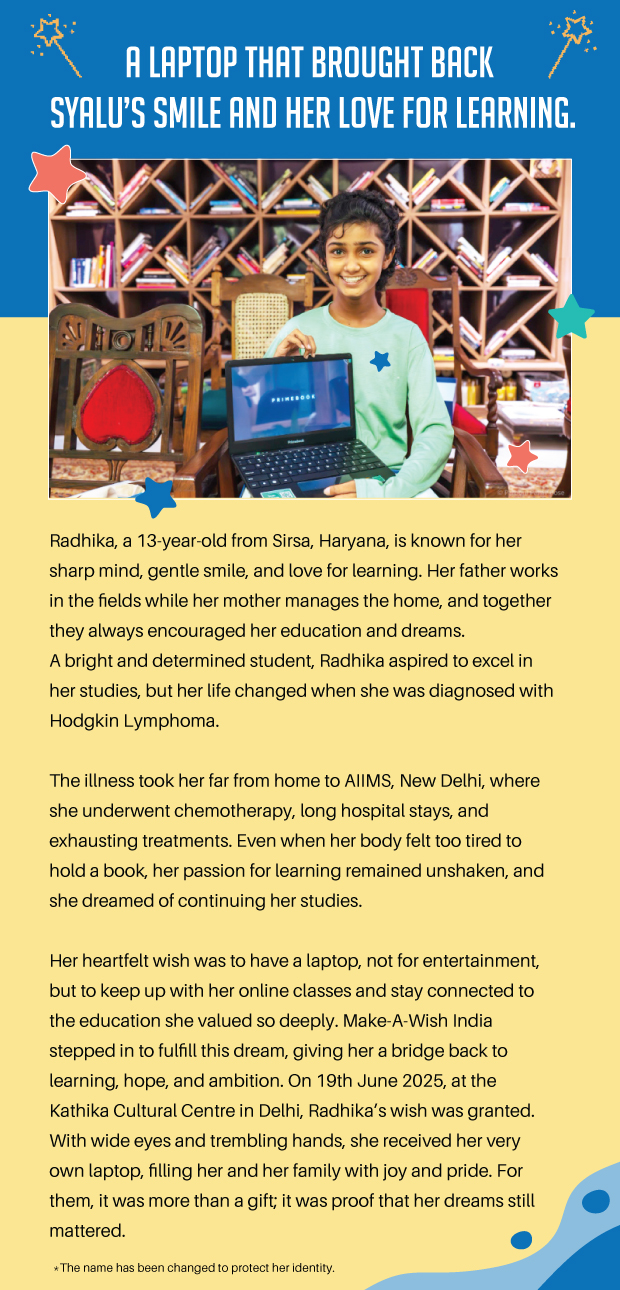 A LAPTOP THAT BROUGHT BACK SYALU'S SMILE AND HER LOVE FOR LEARNING.

PRIMEBOOK

Radhika, a 13-year-old from Sirsa, Haryana, is known for her sharp mind, gentle smile, and love for learning. Her father works in the fields while her mother manages the home, and together they always encouraged her education and dreams.
A bright and determined student, Radhika aspired to excel in her studies, but her life changed when she was diagnosed with Hodgkin Lymphoma.

The illness took her far from home to AIIMS, New Delhi, where she underwent chemotherapy, long hospital stays, and exhausting treatments. Even when her body felt too tired to hold a book, her passion for learning remained unshaken, and she dreamed of continuing her studies.

Her heartfelt wish was to have a laptop, not for entertainment, but to keep up with her online classes and stay connected to the education she valued so deeply. Make-A-Wish India stepped in to fulfill this dream, giving her a bridge back to learning, hope, and ambition. On 19th June 2025, at the Kathika Cultural Centre in Delhi, Radhika's wish was granted. With wide eyes and trembling hands, she received her very own laptop, filling her and her family with joy and pride. For them, it was more than a gift; it was proof that her dreams still mattered.

*The name has been changed to protect her identity.